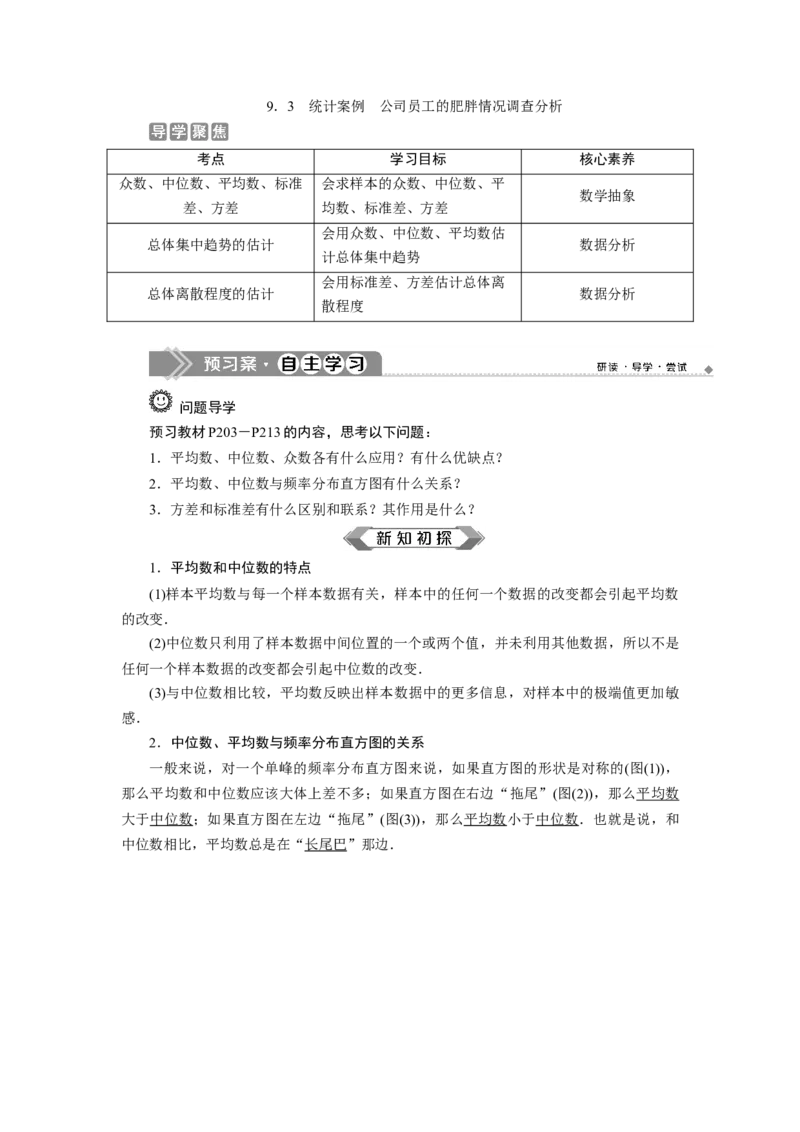 9．3　统计案例　公司员工的肥胖情况调查分析

导学聚焦

| 考点 | 学习目标 | 核心素养 |
|---|---|---|
| 众数、中位数、平均数、标准差、方差 | 会求样本的众数、中位数、平均数、标准差、方差 | 数学抽象 |
| 总体集中趋势的估计 | 会用众数、中位数、平均数估计总体集中趋势 | 数据分析 |
| 总体离散程度的估计 | 会用标准差、方差估计总体离散程度 | 数据分析 |

预习案·自主学习

研读·导学·尝试

问题导学

预习教材P203－P213的内容，思考以下问题：

1．平均数、中位数、众数各有什么应用？有什么优缺点？

2．平均数、中位数与频率分布直方图有什么关系？

3．方差和标准差有什么区别和联系？其作用是什么？

新知初探

1．平均数和中位数的特点

(1)样本平均数与每一个样本数据有关，样本中的任何一个数据的改变都会引起平均数的改变．

(2)中位数只利用了样本数据中间位置的一个或两个值，并未利用其他数据，所以不是任何一个样本数据的改变都会引起中位数的改变．

(3)与中位数相比较，平均数反映出样本数据中的更多信息，对样本中的极端值更加敏感．

2．中位数、平均数与频率分布直方图的关系

一般来说，对一个单峰的频率分布直方图来说，如果直方图的形状是对称的(图(1))，那么平均数和中位数应该大体上差不多；如果直方图在右边“拖尾”(图(2))，那么平均数大于中位数；如果直方图在左边“拖尾”(图(3))，那么平均数小于中位数．也就是说，和中位数相比，平均数总是在“长尾巴”那边．